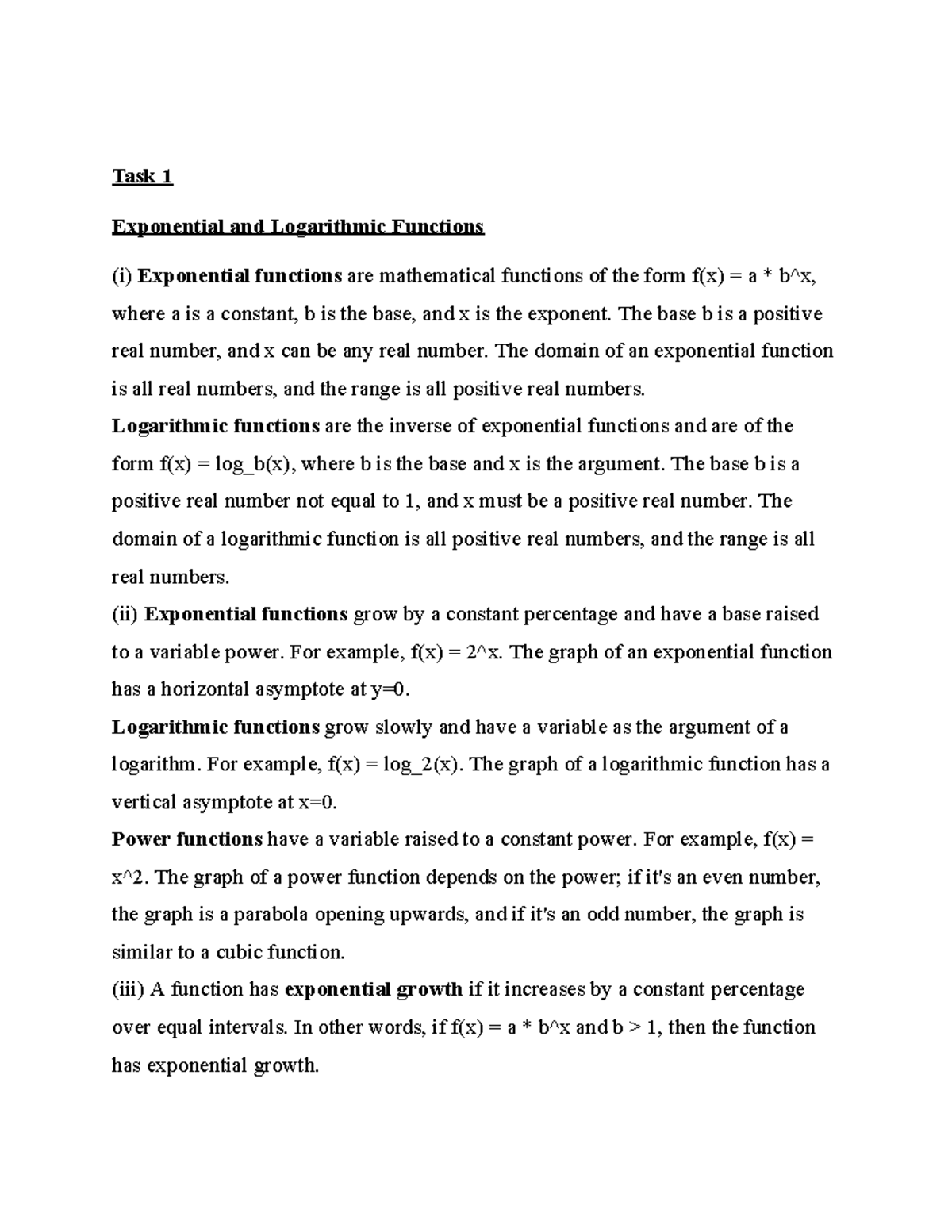 Task 1

Exponential and Logarithmic Functions

(i) Exponential functions are mathematical functions of the form f(x) = a * b^x, where a is a constant, b is the base, and x is the exponent. The base b is a positive real number, and x can be any real number. The domain of an exponential function is all real numbers, and the range is all positive real numbers.
Logarithmic functions are the inverse of exponential functions and are of the form f(x) = log_b(x), where b is the base and x is the argument. The base b is a positive real number not equal to 1, and x must be a positive real number. The domain of a logarithmic function is all positive real numbers, and the range is all real numbers.
(ii) Exponential functions grow by a constant percentage and have a base raised to a variable power. For example, f(x) = 2^x. The graph of an exponential function has a horizontal asymptote at y=0.
Logarithmic functions grow slowly and have a variable as the argument of a logarithm. For example, f(x) = log_2(x). The graph of a logarithmic function has a vertical asymptote at x=0.
Power functions have a variable raised to a constant power. For example, f(x) = x^2. The graph of a power function depends on the power; if it's an even number, the graph is a parabola opening upwards, and if it's an odd number, the graph is similar to a cubic function.
(iii) A function has exponential growth if it increases by a constant percentage over equal intervals. In other words, if f(x) = a * b^x and b > 1, then the function has exponential growth.